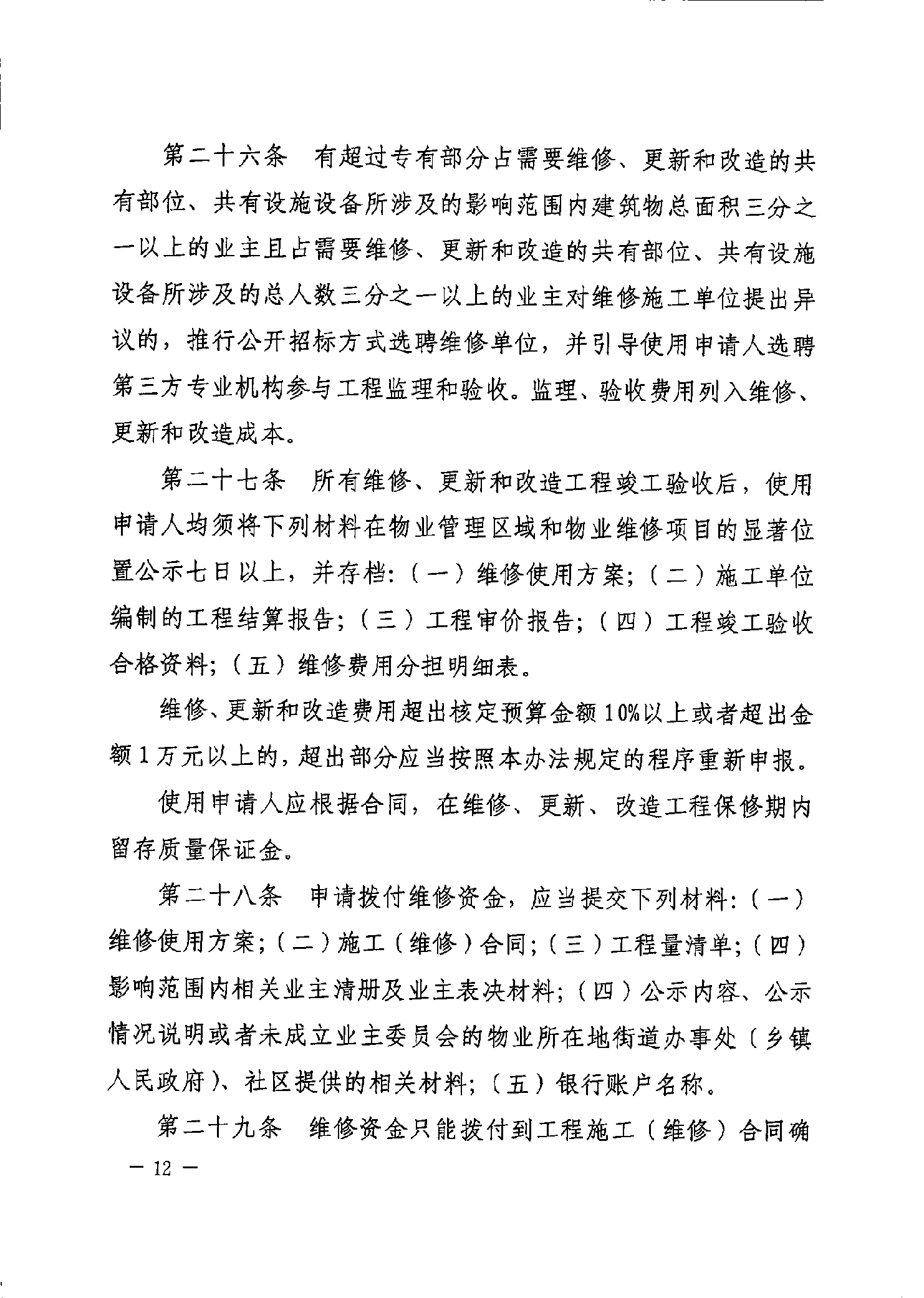 第二十六条　有超过专有部分占需要维修、更新和改造的共有部位、共有设施设备所涉及的影响范围内建筑物总面积三分之一以上的业主且占需要维修、更新和改造的共有部位、共有设施设备所涉及的总人数三分之一以上的业主对维修施工单位提出异议的，推行公开招标方式选聘维修单位，并引导使用申请人选聘第三方专业机构参与工程监理和验收。监理、验收费用列入维修、更新和改造成本。

第二十七条　所有维修、更新和改造工程竣工验收后，使用申请人均须将下列材料在物业管理区域和物业维修项目的显著位置公示七日以上，并存档：（一）维修使用方案；（二）施工单位编制的工程结算报告；（三）工程审价报告；（四）工程竣工验收合格资料；（五）维修费用分担明细表。

维修、更新和改造费用超出核定预算金额10%以上或者超出金额1万元以上的，超出部分应当按照本办法规定的程序重新申报。

使用申请人应根据合同，在维修、更新、改造工程保修期内留存质量保证金。

第二十八条　申请拨付维修资金，应当提交下列材料：（一）维修使用方案；（二）施工（维修）合同；（三）工程量清单；（四）影响范围内相关业主清册及业主表决材料；（四）公示内容、公示情况说明或者未成立业主委员会的物业所在地街道办事处（乡镇人民政府）、社区提供的相关材料；（五）银行账户名称。

第二十九条　维修资金只能拨付到工程施工（维修）合同确

— 12 —